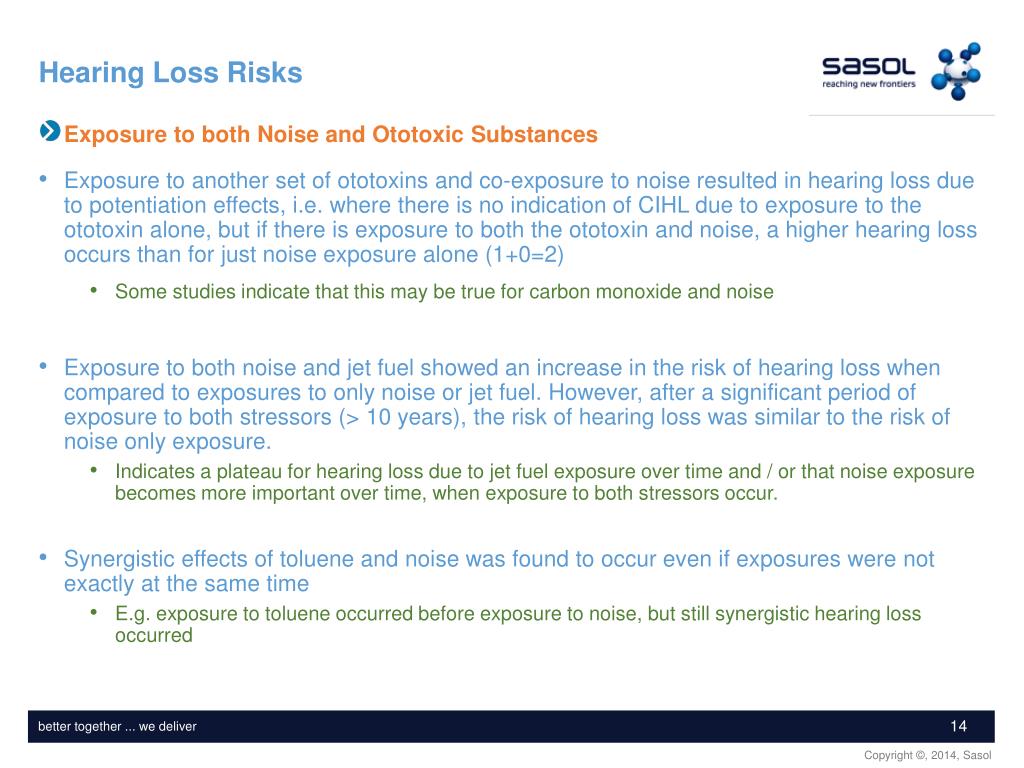 Hearing Loss Risks

sasol
reaching new frontiers

Exposure to both Noise and Ototoxic Substances

• Exposure to another set of ototoxins and co-exposure to noise resulted in hearing loss due to potentiation effects, i.e. where there is no indication of CIHL due to exposure to the ototoxin alone, but if there is exposure to both the ototoxin and noise, a higher hearing loss occurs than for just noise exposure alone (1+0=2)

• Some studies indicate that this may be true for carbon monoxide and noise

• Exposure to both noise and jet fuel showed an increase in the risk of hearing loss when compared to exposures to only noise or jet fuel. However, after a significant period of exposure to both stressors (> 10 years), the risk of hearing loss was similar to the risk of noise only exposure.

• Indicates a plateau for hearing loss due to jet fuel exposure over time and / or that noise exposure becomes more important over time, when exposure to both stressors occur.

• Synergistic effects of toluene and noise was found to occur even if exposures were not exactly at the same time

• E.g. exposure to toluene occurred before exposure to noise, but still synergistic hearing loss occurred

better together ... we deliver

14

Copyright ©, 2014, Sasol